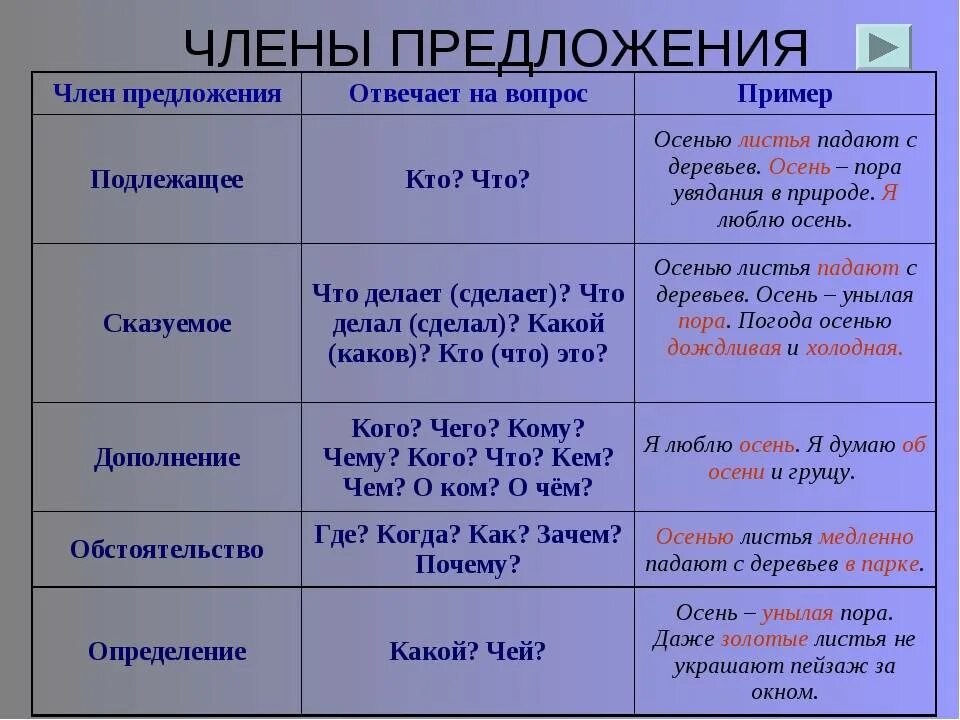 ЧЛЕНЫ ПРЕДЛОЖЕНИЯ

| Член предложения | Отвечает на вопрос | Пример |
|---|---|---|
| Подлежащее | Кто? Что? | Осенью листья падают с деревьев. Осень – пора увядания в природе. Я люблю осень. |
| Сказуемое | Что делает (сделает)? Что делал (сделал)? Какой (каков)? Кто (что) это? | Осенью листья падают с деревьев. Осень – унылая пора. Погода осенью дождливая и холодная. |
| Дополнение | Кого? Чего? Кому? Чему? Кого? Что? Кем? Чем? О ком? О чём? | Я люблю осень. Я думаю об осени и грущу. |
| Обстоятельство | Где? Когда? Как? Зачем? Почему? | Осенью листья медленно падают с деревьев в парке. |
| Определение | Какой? Чей? | Осень – унылая пора. Даже золотые листья не украшают пейзаж за окном. |